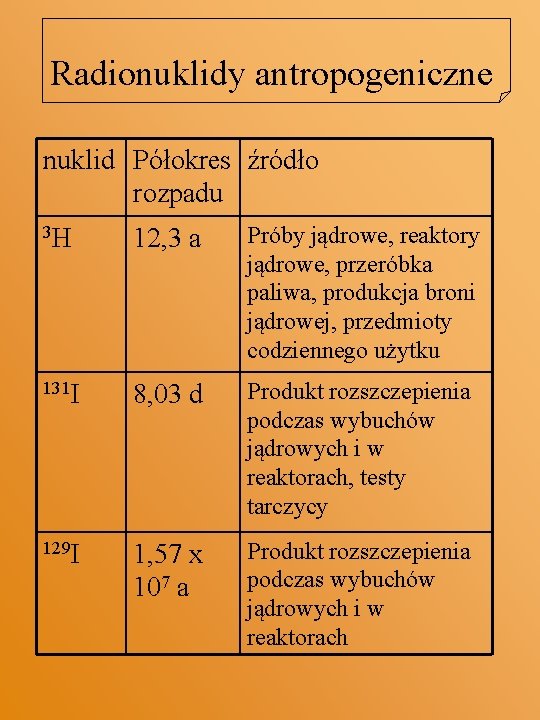 Radionuklidy antropogeniczne

| nuklid | Półokres rozpadu | źródło |
|---|---|---|
| $^{3}H$ | 12,3 a | Próby jądrowe, reaktory jądrowe, przeróbka paliwa, produkcja broni jądrowej, przedmioty codziennego użytku |
| $^{131}I$ | 8,03 d | Produkt rozszczepienia podczas wybuchów jądrowych i w reaktorach, testy tarczycy |
| $^{129}I$ | 1,57 x $10^{7}$ a | Produkt rozszczepienia podczas wybuchów jądrowych i w reaktorach |